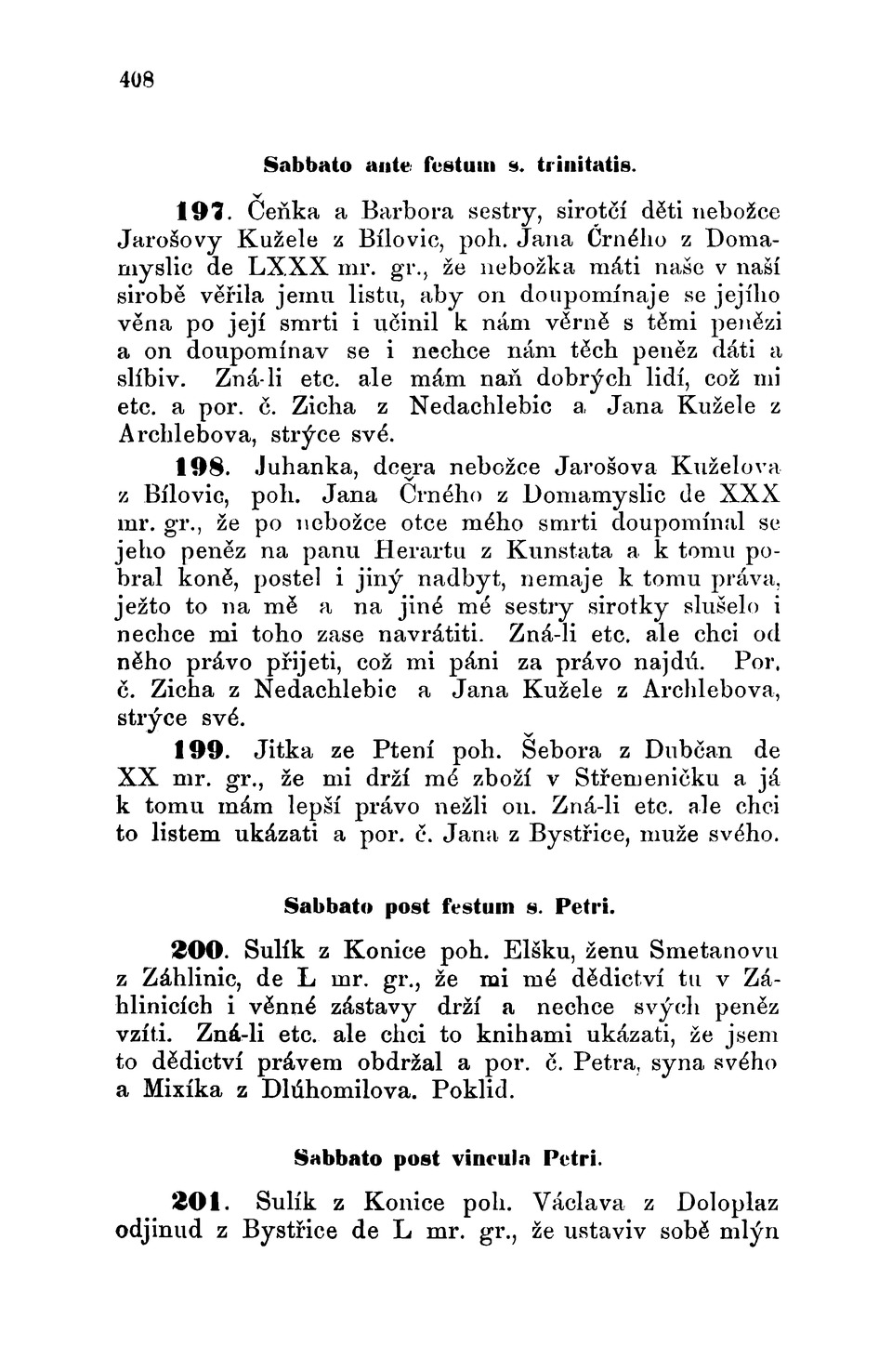 408

Sabbato ante festum s. trinitatis.

197. Čeňka a Barbora sestry, sirotčí děti nebožce Jarošovy Kužele z Bílovic, poh. Jana Črného z Domamyslic de LXXX mr. gr., že nebožka máti naše v naší sirobě věřila jemu listu, aby on doupomínaje se jejího věna po její smrti i učinil k nám věrně s těmi penězi a on doupomínav se i nechce nám těch peněz dáti a slíbiv. Zná-li etc. ale mám naň dobrých lidí, což mi etc. a por. č. Zicha z Nedachlebic a Jana Kužele z Archlebova, strýce své.

198. Juhanka, dcera nebožce Jarošova Kuželova z Bílovic, poh. Jana Črného z Domamyslic de XXX mr. gr., že po nebožce otce mého smrti doupomínal se jeho peněz na panu Herartu z Kunstata a k tomu pobral koně, postel i jiný nadbyt, nemaje k tomu práva, ježto to na mě a na jiné mé sestry sirotky slušelo i nechce mi toho zase navrátiti. Zná-li etc. ale chci od něho právo přijeti, což mi páni za právo najdú. Por. č. Zicha z Nedachlebic a Jana Kužele z Archlebova, strýce své.

199. Jitka ze Ptení poh. Šebora z Dubčan de XX mr. gr., že mi drží mé zboží v Střemeničku a já k tomu mám lepší právo nežli on. Zná-li etc. ale chci to listem ukázati a por. č. Jana z Bystřice, muže svého.

Sabbato post festum s. Petri.

200. Sulík z Konice poh. Elšku, ženu Smetanovu z Záhlinic, de L mr. gr., že mi mé dědictví tu v Záhlinicích i věnné zástavy drží a nechce svých peněz vzíti. Zná-li etc. ale chci to knihami ukázati, že jsem to dědictví právem obdržal a por. č. Petra, syna svého a Mixíka z Dlúhomilova. Poklid.

Sabbato post vincula Petri.

201. Sulík z Konice poh. Václava z Doloplaz odjinud z Bystřice de L mr. gr., že ustaviv sobě mlýn